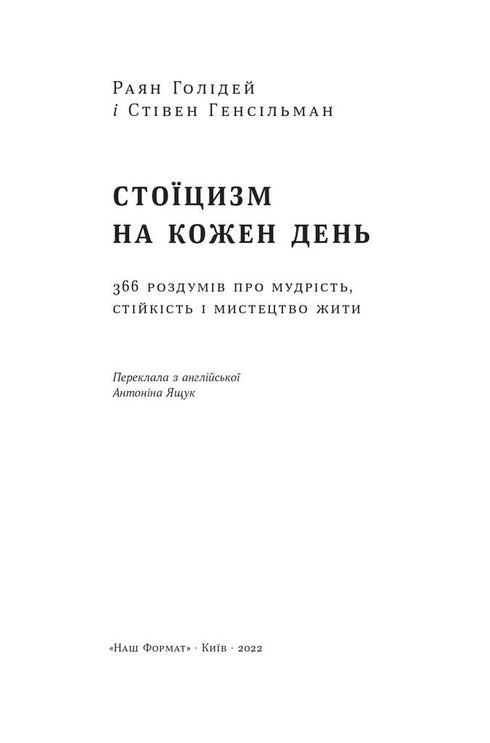 Раян Голідей
і Стівен Генсільман

СТОЇЦИЗМ
НА КОЖЕН ДЕНЬ

366 роздумів про мудрість, стійкість і мистецтво жити

Переклала з англійської
Антоніна Ящук

«Наш Формат» · Київ · 2022